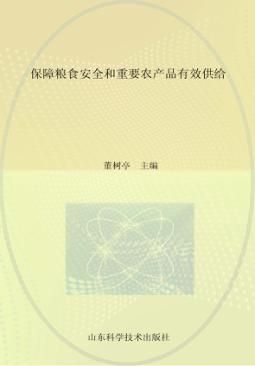 保障粮食安全和重要农产品有效供给

董树亭　主编

山东科学技术出版社